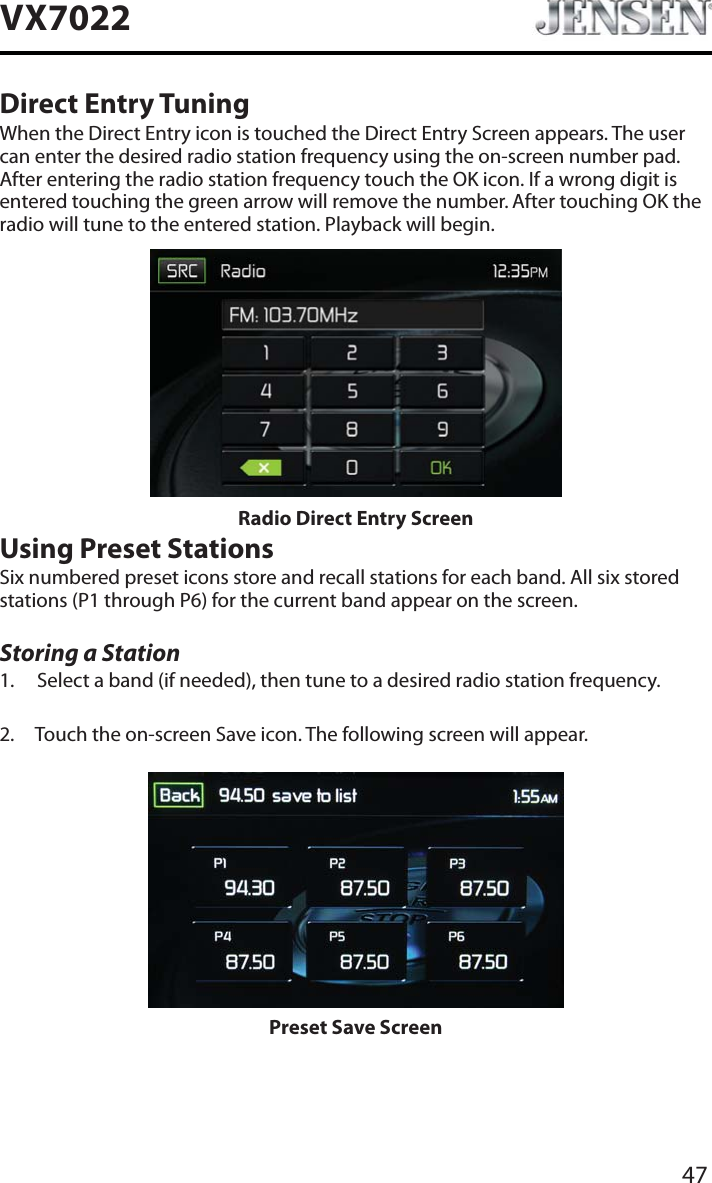 VX7022 JENSEN

Direct Entry Tuning

When the Direct Entry icon is touched the Direct Entry Screen appears. The user can enter the desired radio station frequency using the on-screen number pad. After entering the radio station frequency touch the OK icon. If a wrong digit is entered touching the green arrow will remove the number. After touching OK the radio will tune to the entered station. Playback will begin.

SRC Radio 12:35PM

FM: 103.70MHz

1 2 3
4 5 6
7 8 9
0 OK

Radio Direct Entry Screen

Using Preset Stations

Six numbered preset icons store and recall stations for each band. All six stored stations (P1 through P6) for the current band appear on the screen.

Storing a Station

1. Select a band (if needed), then tune to a desired radio station frequency.

2. Touch the on-screen Save icon. The following screen will appear.

Back 94.50 save to list 1:55AM

P1 94.30 P2 87.50 P3 87.50
P4 87.50 P5 87.50 P6 87.50

Preset Save Screen

47